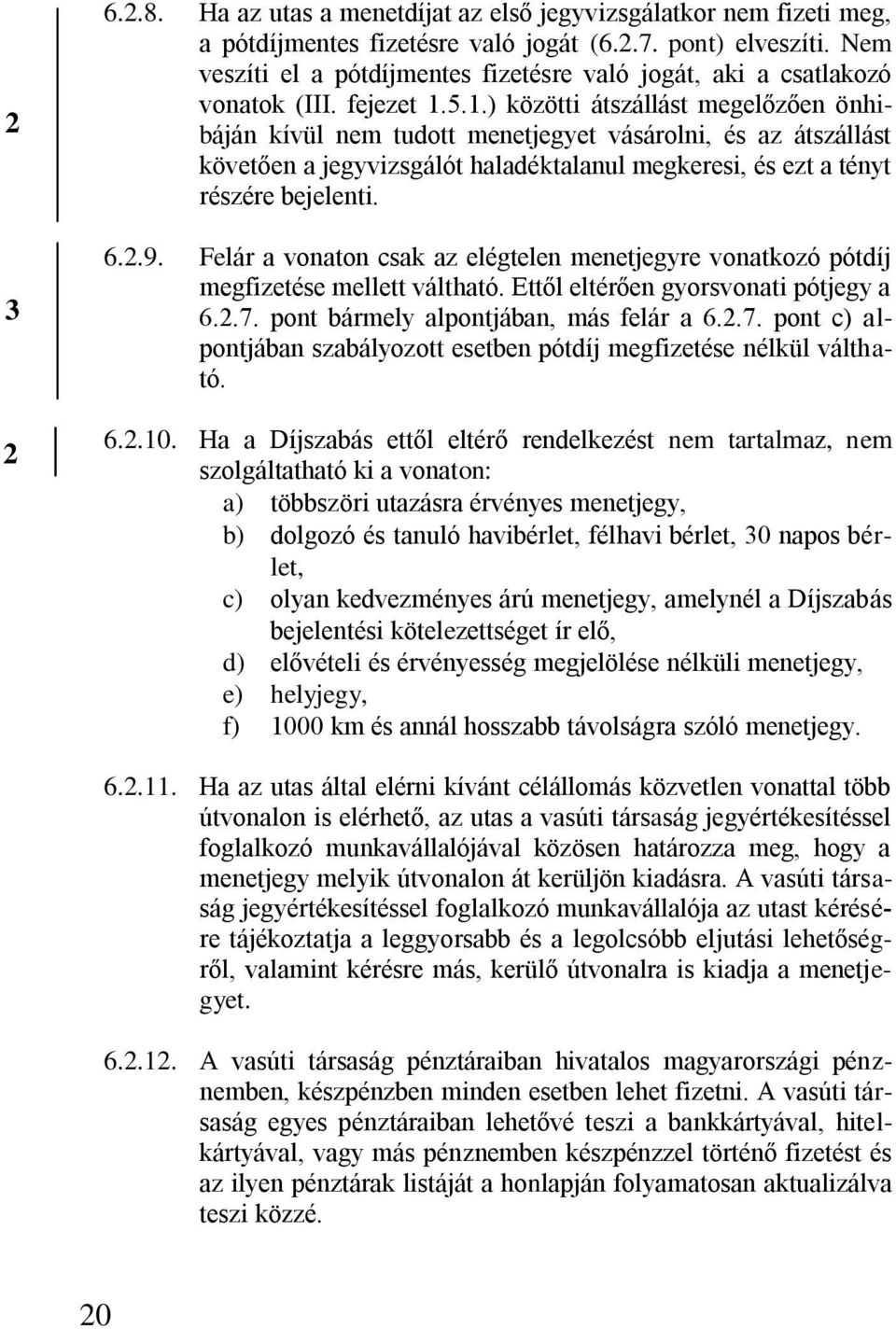 2

6.2.8. Ha az utas a menetdíjat az első jegyvizsgálatkor nem fizeti meg, a pótdíjmentes fizetésre való jogát (6.2.7. pont) elveszíti. Nem veszíti el a pótdíjmentes fizetésre való jogát, aki a csatlakozó vonatok (III. fejezet 1.5.1.) közötti átszállást megelőzően önhibáján kívül nem tudott menetjegyet vásárolni, és az átszállást követően a jegyvizsgálót haladéktalanul megkeresi, és ezt a tényt részére bejelenti.

3

6.2.9. Felár a vonaton csak az elégtelen menetjegyre vonatkozó pótdíj megfizetése mellett váltható. Ettől eltérően gyorsvonati pótjegy a 6.2.7. pont bármely alpontjában, más felár a 6.2.7. pont c) alpontjában szabályozott esetben pótdíj megfizetése nélkül váltható.

2

6.2.10. Ha a Díjszabás ettől eltérő rendelkezést nem tartalmaz, nem szolgáltatható ki a vonaton:
a) többszöri utazásra érvényes menetjegy,
b) dolgozó és tanuló havibérlet, félhavi bérlet, 30 napos bérlet,
c) olyan kedvezményes árú menetjegy, amelynél a Díjszabás bejelentési kötelezettséget ír elő,
d) elővételi és érvényesség megjelölése nélküli menetjegy,
e) helyjegy,
f) 1000 km és annál hosszabb távolságra szóló menetjegy.

6.2.11. Ha az utas által elérni kívánt célállomás közvetlen vonattal több útvonalon is elérhető, az utas a vasúti társaság jegyértékesítéssel foglalkozó munkavállalójával közösen határozza meg, hogy a menetjegy melyik útvonalon át kerüljön kiadásra. A vasúti társaság jegyértékesítéssel foglalkozó munkavállalója az utast kérésére tájékoztatja a leggyorsabb és a legolcsóbb eljutási lehetőségről, valamint kérésre más, kerülő útvonalra is kiadja a menetjegyet.

6.2.12. A vasúti társaság pénztáraiban hivatalos magyarországi pénznemben, készpénzben minden esetben lehet fizetni. A vasúti társaság egyes pénztáraiban lehetővé teszi a bankkártyával, hitelkártyával, vagy más pénznemben készpénzzel történő fizetést és az ilyen pénztárak listáját a honlapján folyamatosan aktualizálva teszi közzé.

20